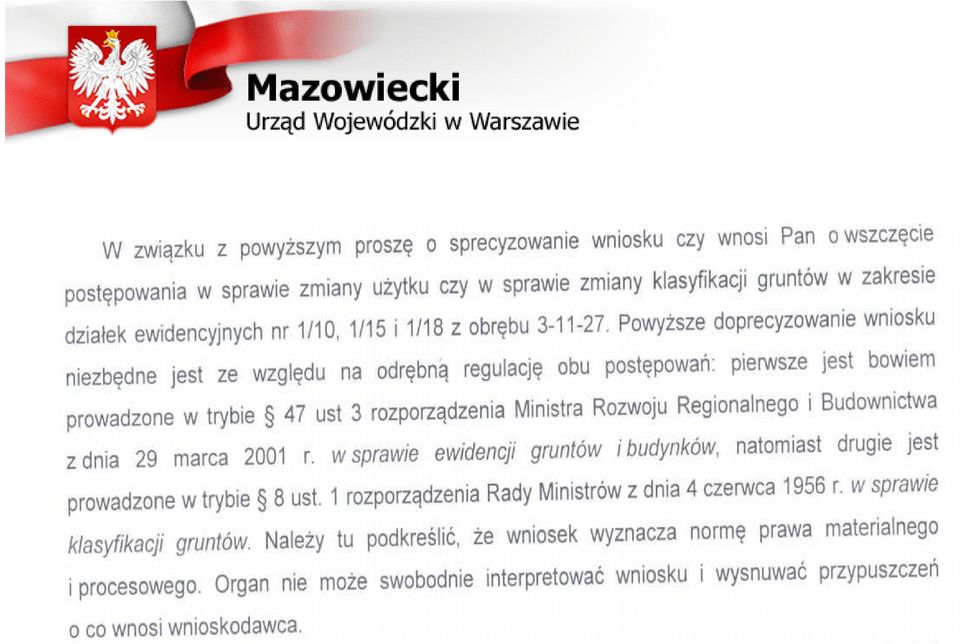 Mazowiecki
Urząd Wojewódzki w Warszawie

W związku z powyższym proszę o sprecyzowanie wniosku czy wnosi Pan o wszczęcie postępowania w sprawie zmiany użytku czy w sprawie zmiany klasyfikacji gruntów w zakresie działek ewidencyjnych nr 1/10, 1/15 i 1/18 z obrębu 3-11-27. Powyższe doprecyzowanie wniosku niezbędne jest ze względu na odrębną regulację obu postępowań: pierwsze jest bowiem prowadzone w trybie § 47 ust 3 rozporządzenia Ministra Rozwoju Regionalnego i Budownictwa z dnia 29 marca 2001 r. w sprawie ewidencji gruntów i budynków, natomiast drugie jest prowadzone w trybie § 8 ust. 1 rozporządzenia Rady Ministrów z dnia 4 czerwca 1956 r. w sprawie klasyfikacji gruntów. Należy tu podkreślić, że wniosek wyznacza normę prawa materialnego i procesowego. Organ nie może swobodnie interpretować wniosku i wysnuwać przypuszczeń o co wnosi wnioskodawca.